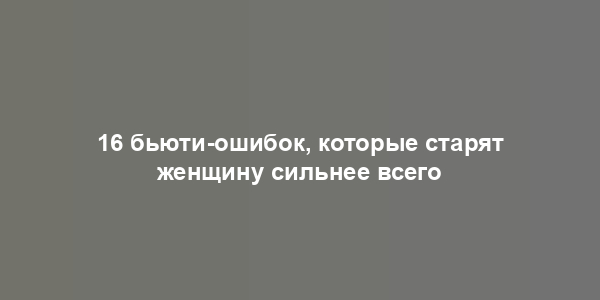 16 бьюти-ошибок, которые старят женщину сильнее всего